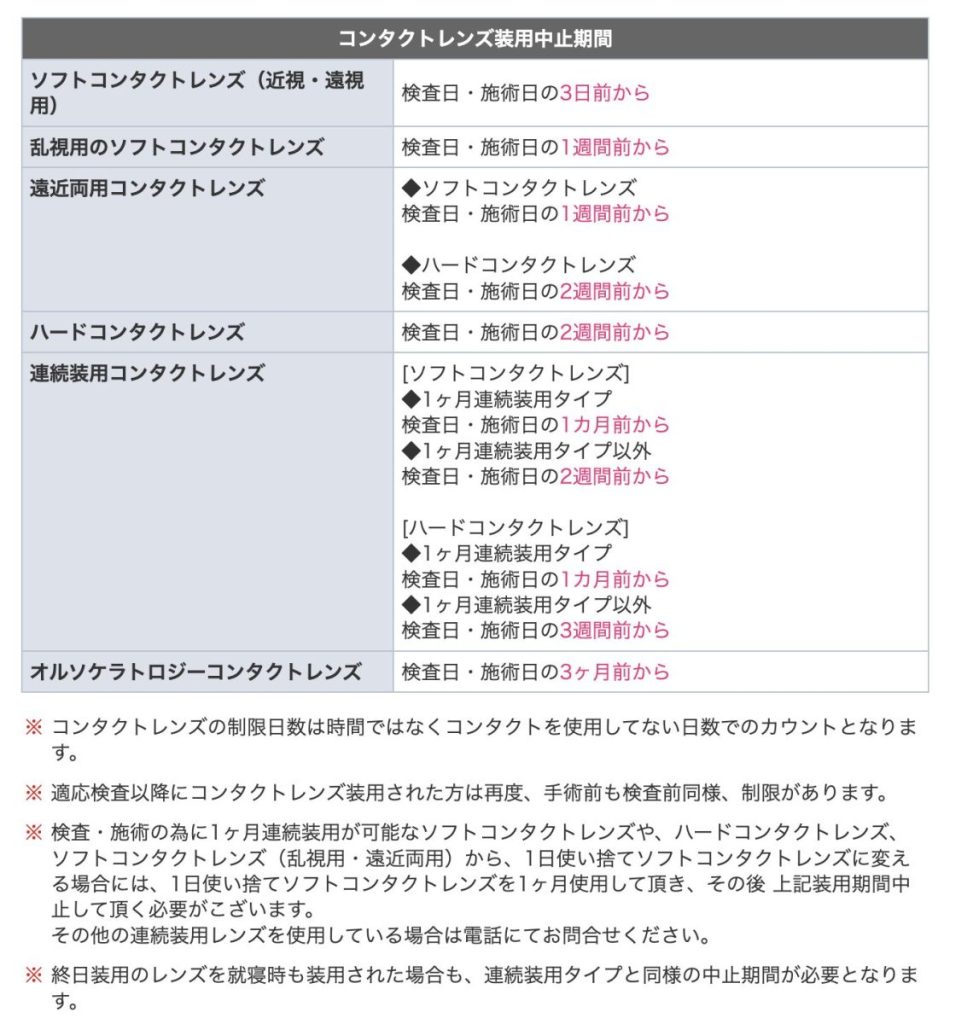 | コンタクトレンズ装用中止期間 | |
|---|---|
| ソフトコンタクトレンズ（近視・遠視用） | 検査日・施術日の3日前から |
| 乱視用のソフトコンタクトレンズ | 検査日・施術日の1週間前から |
| 遠近両用コンタクトレンズ | ◆ソフトコンタクトレンズ 検査日・施術日の1週間前から ◆ハードコンタクトレンズ 検査日・施術日の2週間前から |
| ハードコンタクトレンズ | 検査日・施術日の2週間前から |
| 連続装用コンタクトレンズ | [ソフトコンタクトレンズ] ◆1ヶ月連続装用タイプ 検査日・施術日の1カ月前から ◆1ヶ月連続装用タイプ以外 検査日・施術日の2週間前から [ハードコンタクトレンズ] ◆1ヶ月連続装用タイプ 検査日・施術日の1カ月前から ◆1ヶ月連続装用タイプ以外 検査日・施術日の3週間前から |
| オルソケラトロジーコンタクトレンズ | 検査日・施術日の3ヶ月前から |

※ コンタクトレンズの制限日数は時間ではなくコンタクトを使用してない日数でのカウントとなります。

※ 適応検査以降にコンタクトレンズ装用された方は再度、手術前も検査前同様、制限があります。

※ 検査・施術の為に1ヶ月連続装用が可能なソフトコンタクトレンズや、ハードコンタクトレンズ、ソフトコンタクトレンズ（乱視用・遠近両用）から、1日使い捨てソフトコンタクトレンズに変える場合には、1日使い捨てソフトコンタクトレンズを1ヶ月使用して頂き、その後 上記装用期間中止して頂く必要がございます。
その他の連続装用レンズを使用している場合は電話にてお問合せください。

※ 終日装用のレンズを就寝時も装用された場合も、連続装用タイプと同様の中止期間が必要となります。